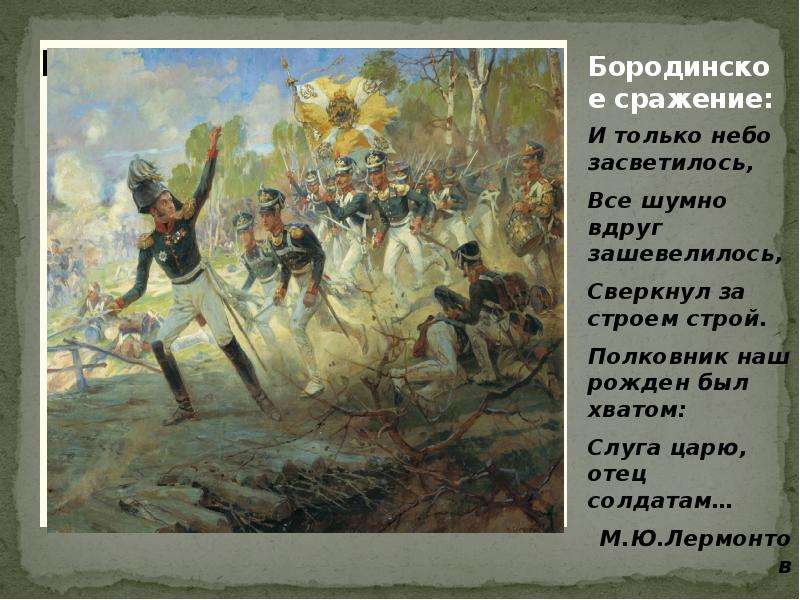 Бородинское сражение:

И только небо засветилось,

Все шумно вдруг зашевелилось,

Сверкнул за строем строй.

Полковник наш рожден был хватом:

Слуга царю, отец солдатам…

М.Ю.Лермонтов